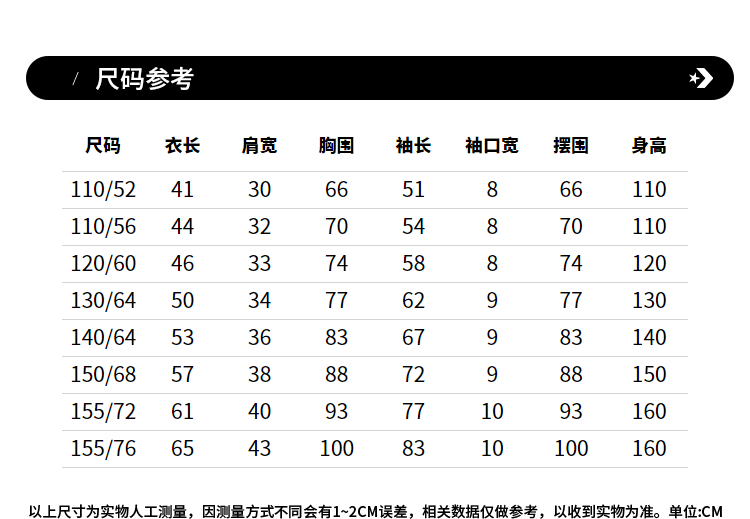 / 尺码参考

| 尺码 | 衣长 | 肩宽 | 胸围 | 袖长 | 袖口宽 | 摆围 | 身高 |
|---|---|---|---|---|---|---|---|
| 110/52 | 41 | 30 | 66 | 51 | 8 | 66 | 110 |
| 110/56 | 44 | 32 | 70 | 54 | 8 | 70 | 110 |
| 120/60 | 46 | 33 | 74 | 58 | 8 | 74 | 120 |
| 130/64 | 50 | 34 | 77 | 62 | 9 | 77 | 130 |
| 140/64 | 53 | 36 | 83 | 67 | 9 | 83 | 140 |
| 150/68 | 57 | 38 | 88 | 72 | 9 | 88 | 150 |
| 155/72 | 61 | 40 | 93 | 77 | 10 | 93 | 160 |
| 155/76 | 65 | 43 | 100 | 83 | 10 | 100 | 160 |

以上尺寸为实物人工测量，因测量方式不同会有1~2CM误差，相关数据仅做参考，以收到实物为准。单位:CM